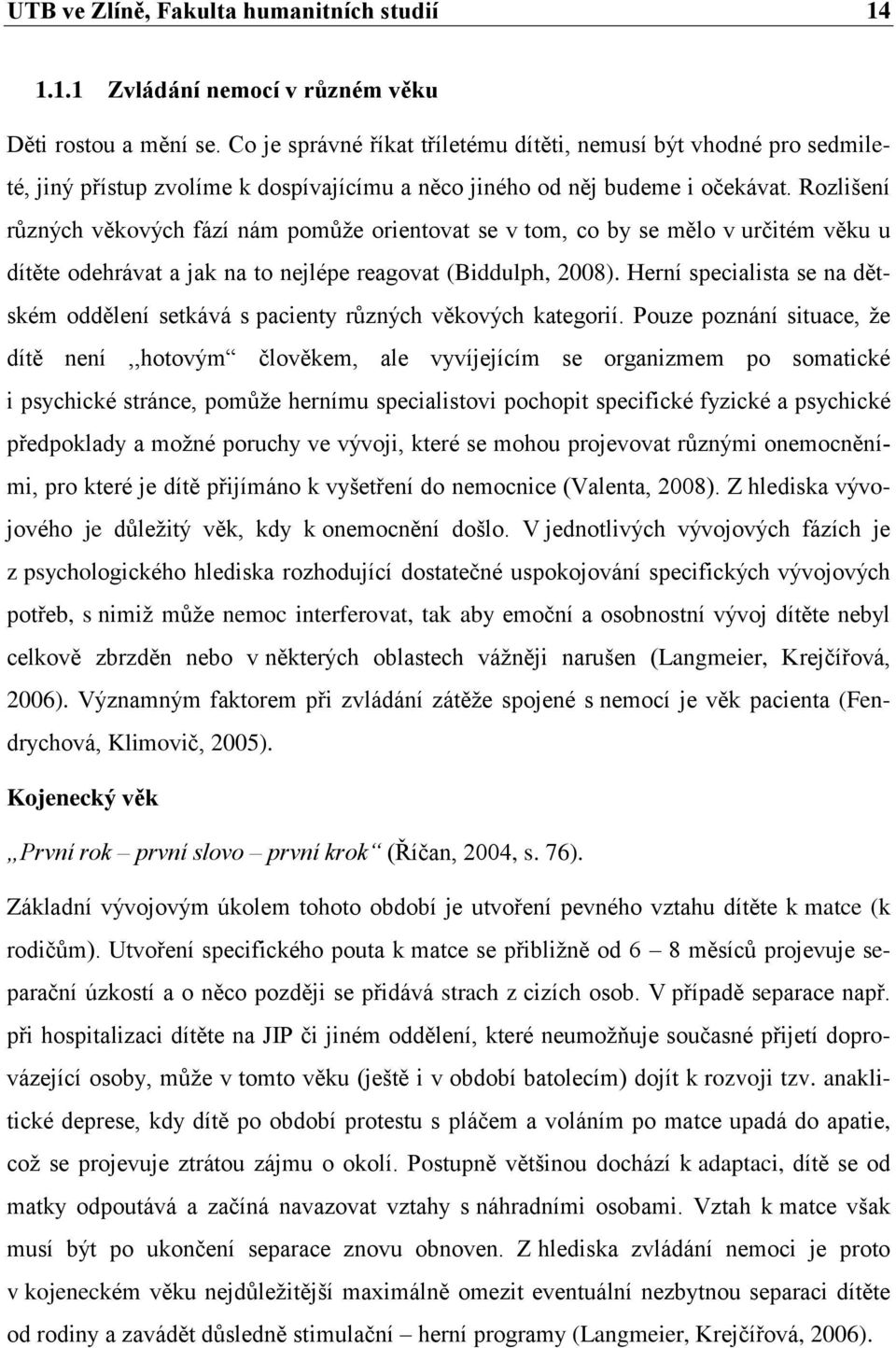 UTB ve Zlíně, Fakulta humanitních studií 14

1.1.1 Zvládání nemocí v různém věku

Děti rostou a mění se. Co je správné říkat tříletému dítěti, nemusí být vhodné pro sedmileté, jiný přístup zvolíme k dospívajícímu a něco jiného od něj budeme i očekávat. Rozlišení různých věkových fází nám pomůže orientovat se v tom, co by se mělo v určitém věku u dítěte odehrávat a jak na to nejlépe reagovat (Biddulph, 2008). Herní specialista se na dětském oddělení setkává s pacienty různých věkových kategorií. Pouze poznání situace, že dítě není ,,hotovým“ člověkem, ale vyvíjejícím se organizmem po somatické i psychické stránce, pomůže hernímu specialistovi pochopit specifické fyzické a psychické předpoklady a možné poruchy ve vývoji, které se mohou projevovat různými onemocněními, pro které je dítě přijímáno k vyšetření do nemocnice (Valenta, 2008). Z hlediska vývojového je důležitý věk, kdy k onemocnění došlo. V jednotlivých vývojových fázích je z psychologického hlediska rozhodující dostatečné uspokojování specifických vývojových potřeb, s nimiž může nemoc interferovat, tak aby emoční a osobnostní vývoj dítěte nebyl celkově zbrzděn nebo v některých oblastech vážněji narušen (Langmeier, Krejčířová, 2006). Významným faktorem při zvládání zátěže spojené s nemocí je věk pacienta (Fendrychová, Klimovič, 2005).

Kojenecký věk

„První rok – první slovo – první krok“ (Říčan, 2004, s. 76).

Základní vývojovým úkolem tohoto období je utvoření pevného vztahu dítěte k matce (k rodičům). Utvoření specifického pouta k matce se přibližně od 6 – 8 měsíců projevuje separační úzkostí a o něco později se přidává strach z cizích osob. V případě separace např. při hospitalizaci dítěte na JIP či jiném oddělení, které neumožňuje současné přijetí doprovázející osoby, může v tomto věku (ještě i v období batolecím) dojít k rozvoji tzv. anaklitické deprese, kdy dítě po období protestu s pláčem a voláním po matce upadá do apatie, což se projevuje ztrátou zájmu o okolí. Postupně většinou dochází k adaptaci, dítě se od matky odpoutává a začíná navazovat vztahy s náhradními osobami. Vztah k matce však musí být po ukončení separace znovu obnoven. Z hlediska zvládání nemoci je proto v kojeneckém věku nejdůležitější maximálně omezit eventuální nezbytnou separaci dítěte od rodiny a zavádět důsledně stimulační – herní programy (Langmeier, Krejčířová, 2006).